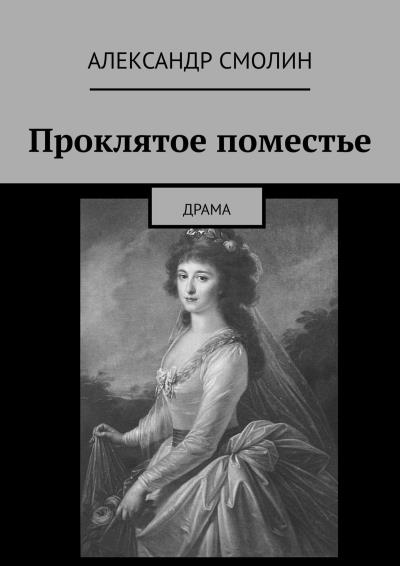 АЛЕКСАНДР СМОЛИН

Проклятое поместье

ДРАМА